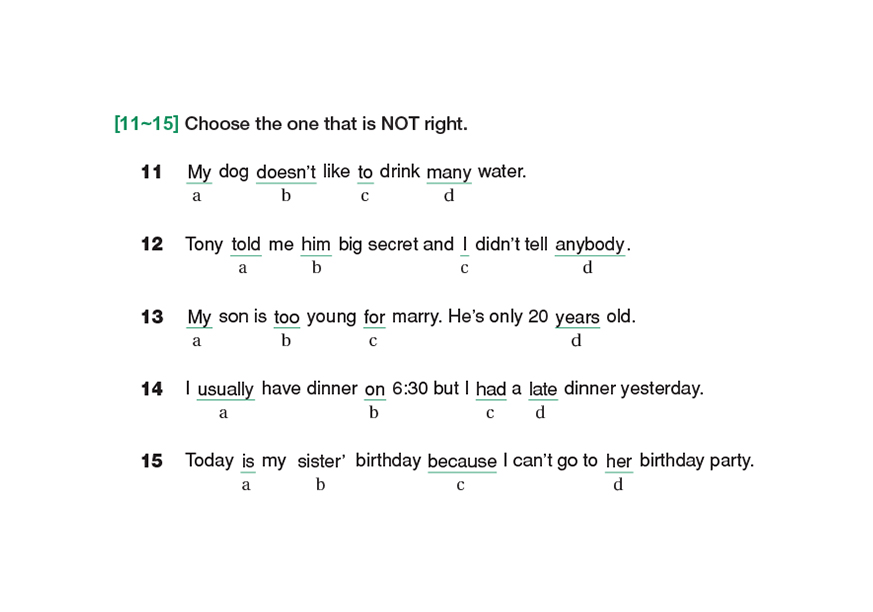 [11~15] Choose the one that is NOT right.

11 My dog doesn't like to drink many water.
a b c d

12 Tony told me him big secret and I didn't tell anybody.
a b c d

13 My son is too young for marry. He's only 20 years old.
a b c d

14 I usually have dinner on 6:30 but I had a late dinner yesterday.
a b c d

15 Today is my sister' birthday because I can't go to her birthday party.
a b c d